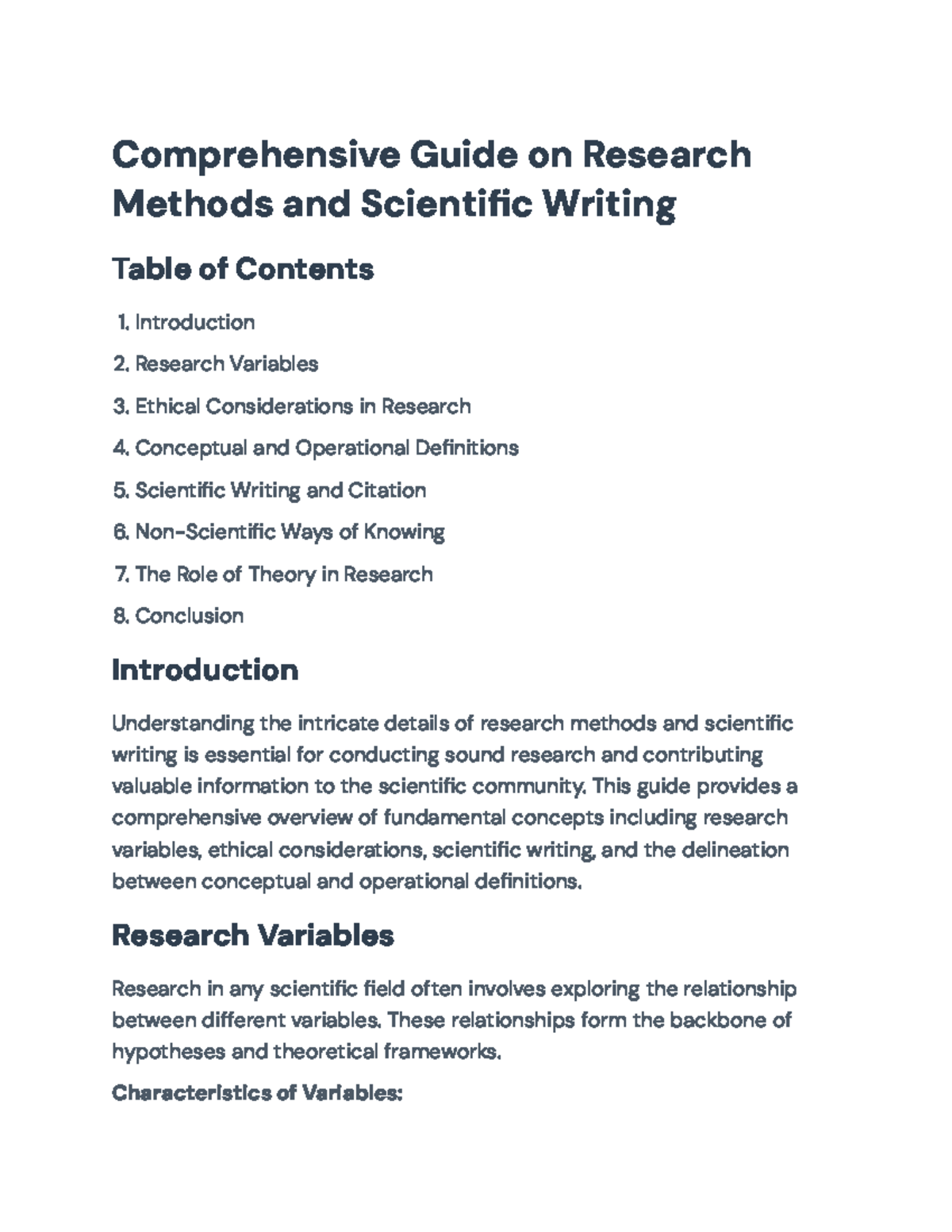 Comprehensive Guide on Research Methods and Scientific Writing

Table of Contents

1. Introduction
2. Research Variables
3. Ethical Considerations in Research
4. Conceptual and Operational Definitions
5. Scientific Writing and Citation
6. Non-Scientific Ways of Knowing
7. The Role of Theory in Research
8. Conclusion

Introduction

Understanding the intricate details of research methods and scientific writing is essential for conducting sound research and contributing valuable information to the scientific community. This guide provides a comprehensive overview of fundamental concepts including research variables, ethical considerations, scientific writing, and the delineation between conceptual and operational definitions.

Research Variables

Research in any scientific field often involves exploring the relationship between different variables. These relationships form the backbone of hypotheses and theoretical frameworks.

Characteristics of Variables: